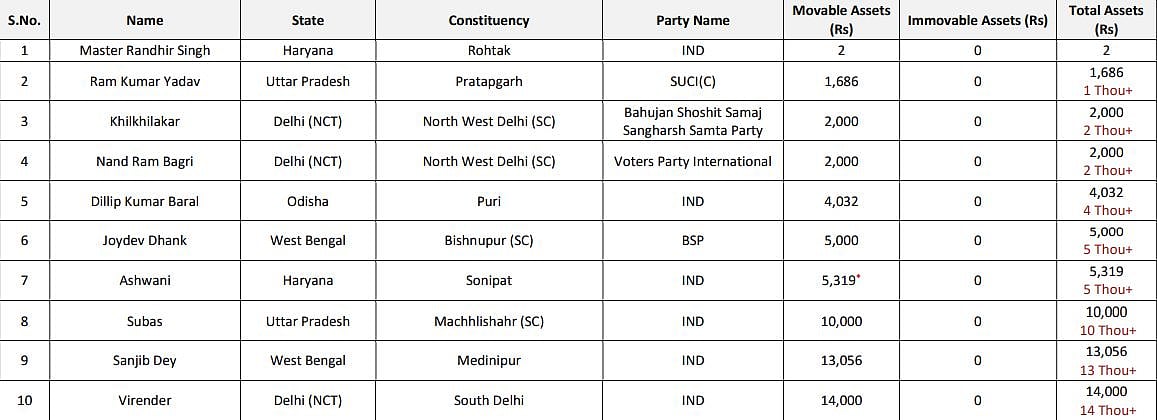 | S.No. | Name | State | Constituency | Party Name | Movable Assets (Rs) | Immovable Assets (Rs) | Total Assets (Rs) |
|---|---|---|---|---|---|---|---|
| 1 | Master Randhir Singh | Haryana | Rohtak | IND | 2 | 0 | 2 |
| 2 | Ram Kumar Yadav | Uttar Pradesh | Pratapgarh | SUCI(C) | 1,686 | 0 | 1,686 1 Thou+ |
| 3 | Khilkhilakar | Delhi (NCT) | North West Delhi (SC) | Bahujan Shoshit Samaj Sangharsh Samta Party | 2,000 | 0 | 2,000 2 Thou+ |
| 4 | Nand Ram Bagri | Delhi (NCT) | North West Delhi (SC) | Voters Party International | 2,000 | 0 | 2,000 2 Thou+ |
| 5 | Dillip Kumar Baral | Odisha | Puri | IND | 4,032 | 0 | 4,032 4 Thou+ |
| 6 | Joydev Dhank | West Bengal | Bishnupur (SC) | BSP | 5,000 | 0 | 5,000 5 Thou+ |
| 7 | Ashwani | Haryana | Sonipat | IND | 5,319* | 0 | 5,319 5 Thou+ |
| 8 | Subas | Uttar Pradesh | Machhlishahr (SC) | IND | 10,000 | 0 | 10,000 10 Thou+ |
| 9 | Sanjib Dey | West Bengal | Medinipur | IND | 13,056 | 0 | 13,056 13 Thou+ |
| 10 | Virender | Delhi (NCT) | South Delhi | IND | 14,000 | 0 | 14,000 14 Thou+ |